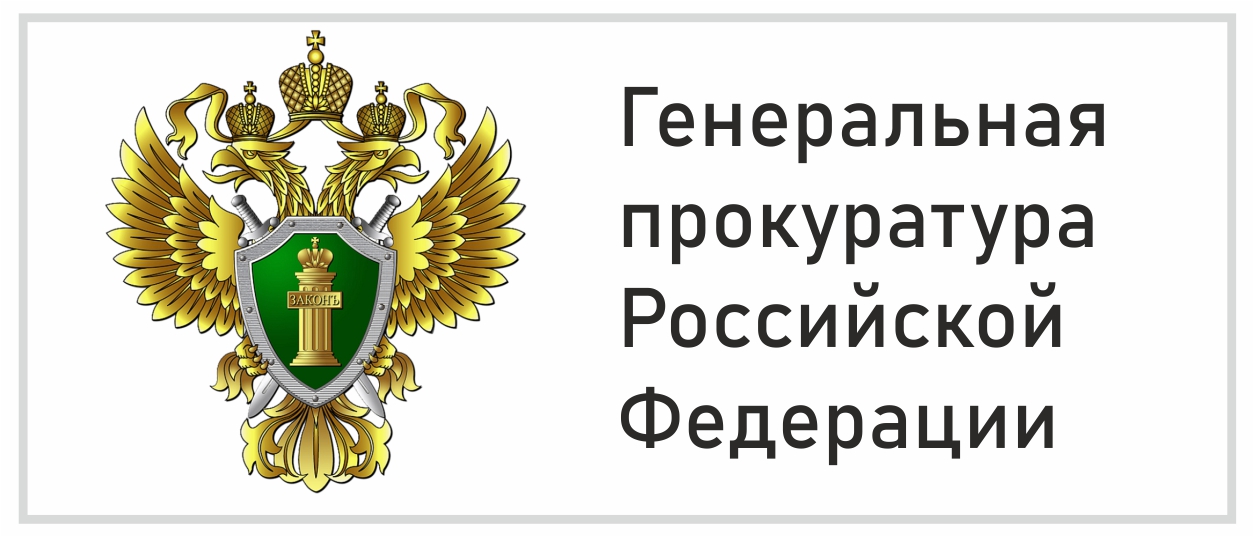 ЗАКОНЪ

Генеральная прокуратура Российской Федерации